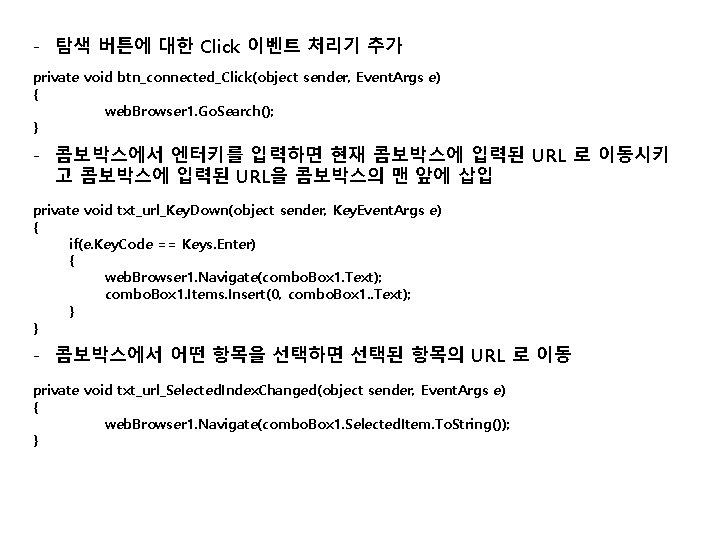 - 탐색 버튼에 대한 Click 이벤트 처리기 추가

private void btn_connected_Click(object sender, EventArgs e)
{
webBrowser1.GoSearch();
}

- 콤보박스에서 엔터키를 입력하면 현재 콤보박스에 입력된 URL 로 이동시키고 콤보박스에 입력된 URL을 콤보박스의 맨 앞에 삽입

private void txt_url_KeyDown(object sender, KeyEventArgs e)
{
if(e.KeyCode == Keys.Enter)
{
webBrowser1.Navigate(comboBox1.Text);
comboBox1.Items.Insert(0, comboBox1..Text);
}
}

- 콤보박스에서 어떤 항목을 선택하면 선택된 항목의 URL 로 이동

private void txt_url_SelectedIndexChanged(object sender, EventArgs e)
{
webBrowser1.Navigate(comboBox1.SelectedItem.ToString());
}